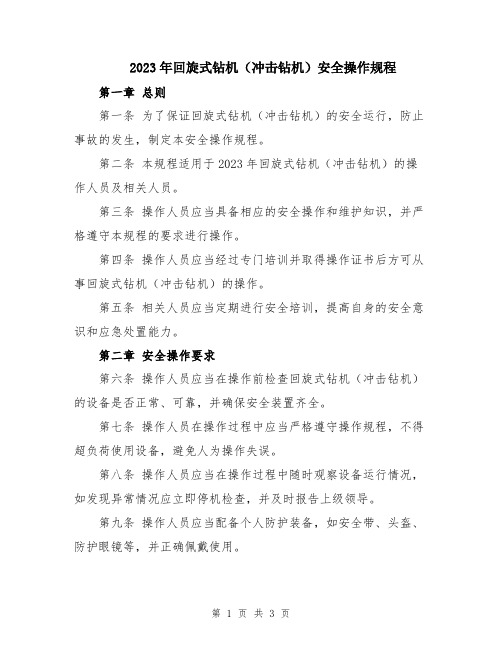 2023年回旋式钻机（冲击钻机）安全操作规程

第一章 总则

第一条 为了保证回旋式钻机（冲击钻机）的安全运行，防止事故的发生，制定本安全操作规程。

第二条 本规程适用于2023年回旋式钻机（冲击钻机）的操作人员及相关人员。

第三条 操作人员应当具备相应的安全操作和维护知识，并严格遵守本规程的要求进行操作。

第四条 操作人员应当经过专门培训并取得操作证书后方可从事回旋式钻机（冲击钻机）的操作。

第五条 相关人员应当定期进行安全培训，提高自身的安全意识和应急处置能力。

第二章 安全操作要求

第六条 操作人员应当在操作前检查回旋式钻机（冲击钻机）的设备是否正常、可靠，并确保安全装置齐全。

第七条 操作人员在操作过程中应当严格遵守操作规程，不得超负荷使用设备，避免人为操作失误。

第八条 操作人员应当在操作过程中随时观察设备运行情况，如发现异常情况应立即停机检查，并及时报告上级领导。

第九条 操作人员应当配备个人防护装备，如安全带、头盔、防护眼镜等，并正确佩戴使用。

第 1 页 共 3 页